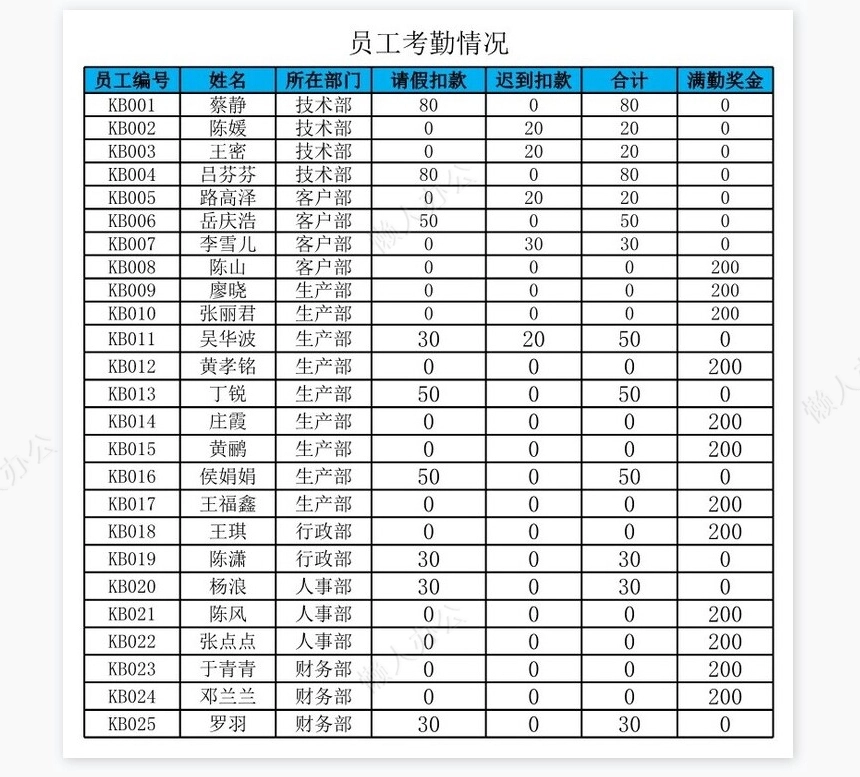 员工考勤情况

| 员工编号 | 姓名 | 所在部门 | 请假扣款 | 迟到扣款 | 合计 | 满勤奖金 |
|---|---|---|---|---|---|---|
| KB001 | 蔡静 | 技术部 | 80 | 0 | 80 | 0 |
| KB002 | 陈媛 | 技术部 | 0 | 20 | 20 | 0 |
| KB003 | 王密 | 技术部 | 0 | 20 | 20 | 0 |
| KB004 | 吕芬芬 | 技术部 | 80 | 0 | 80 | 0 |
| KB005 | 路高泽 | 客户部 | 0 | 20 | 20 | 0 |
| KB006 | 岳庆浩 | 客户部 | 50 | 0 | 50 | 0 |
| KB007 | 李雪儿 | 客户部 | 0 | 30 | 30 | 0 |
| KB008 | 陈山 | 客户部 | 0 | 0 | 0 | 200 |
| KB009 | 廖晓 | 生产部 | 0 | 0 | 0 | 200 |
| KB010 | 张丽君 | 生产部 | 0 | 0 | 0 | 200 |
| KB011 | 吴华波 | 生产部 | 30 | 20 | 50 | 0 |
| KB012 | 黄孝铭 | 生产部 | 0 | 0 | 0 | 200 |
| KB013 | 丁锐 | 生产部 | 50 | 0 | 50 | 0 |
| KB014 | 庄霞 | 生产部 | 0 | 0 | 0 | 200 |
| KB015 | 黄鹂 | 生产部 | 0 | 0 | 0 | 200 |
| KB016 | 侯娟娟 | 生产部 | 50 | 0 | 50 | 0 |
| KB017 | 王福鑫 | 生产部 | 0 | 0 | 0 | 200 |
| KB018 | 王琪 | 行政部 | 0 | 0 | 0 | 200 |
| KB019 | 陈潇 | 行政部 | 30 | 0 | 30 | 0 |
| KB020 | 杨浪 | 人事部 | 30 | 0 | 30 | 0 |
| KB021 | 陈风 | 人事部 | 0 | 0 | 0 | 200 |
| KB022 | 张点点 | 人事部 | 0 | 0 | 0 | 200 |
| KB023 | 于青青 | 财务部 | 0 | 0 | 0 | 200 |
| KB024 | 邓兰兰 | 财务部 | 0 | 0 | 0 | 200 |
| KB025 | 罗羽 | 财务部 | 30 | 0 | 30 | 0 |

懒人办公